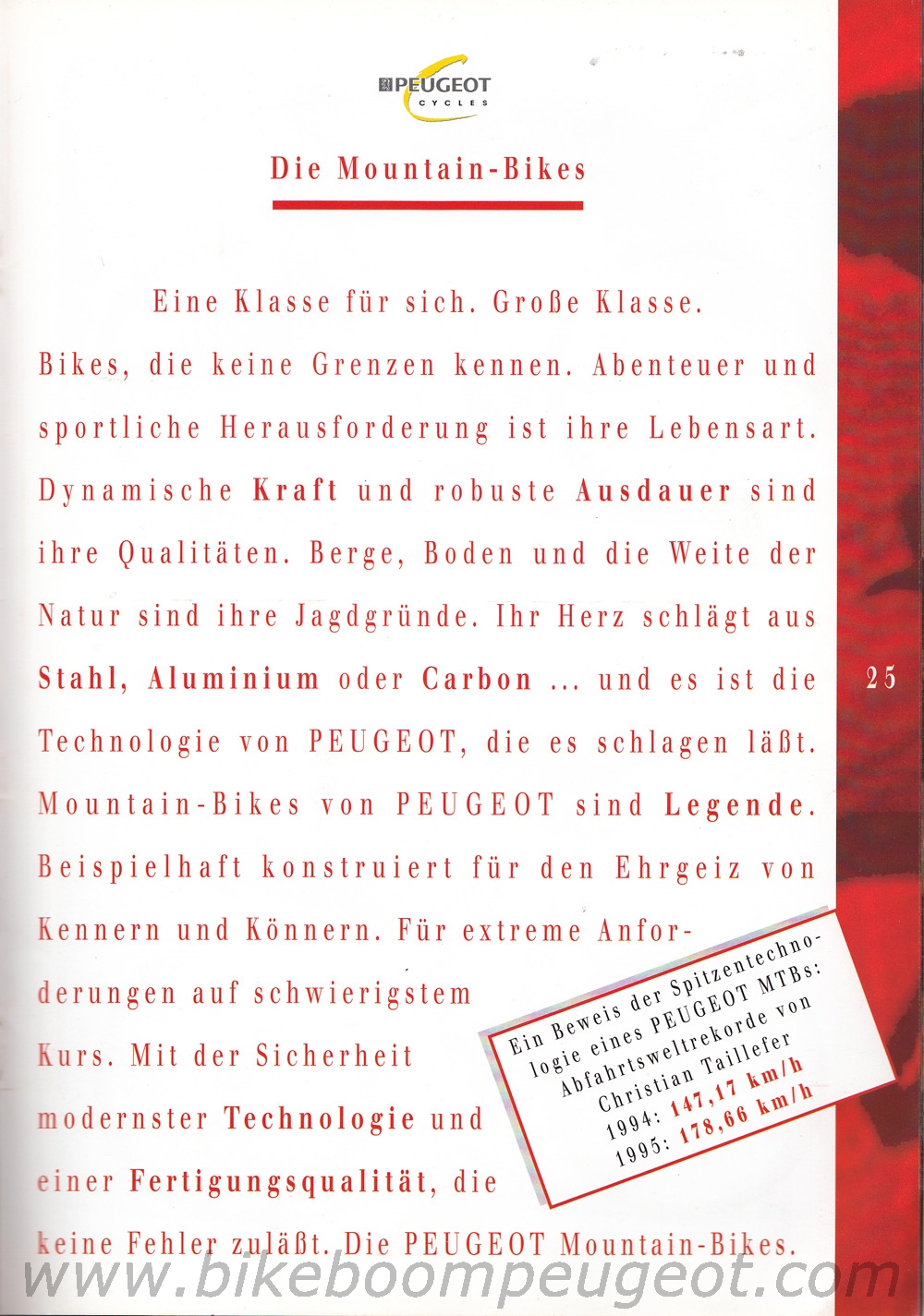 PEUGEOT
CYCLES

Die Mountain-Bikes

Eine Klasse für sich. Große Klasse.

Bikes, die keine Grenzen kennen. Abenteuer und sportliche Herausforderung ist ihre Lebensart. Dynamische Kraft und robuste Ausdauer sind ihre Qualitäten. Berge, Boden und die Weite der Natur sind ihre Jagdgründe. Ihr Herz schlägt aus Stahl, Aluminium oder Carbon ... und es ist die Technologie von PEUGEOT, die es schlagen läßt. Mountain-Bikes von PEUGEOT sind Legende. Beispielhaft konstruiert für den Ehrgeiz von Kennern und Könnern. Für extreme Anforderungen auf schwierigstem Kurs. Mit der Sicherheit modernster Technologie und einer Fertigungsqualität, die keine Fehler zuläßt. Die PEUGEOT Mountain-Bikes.

25

Ein Beweis der Spitzentechnologie eines PEUGEOT MTBs: Abfahrtsweltrekorde von Christian Taillefer
1994: 147,17 km/h
1995: 178,66 km/h

www.bikeboompeugeot.com